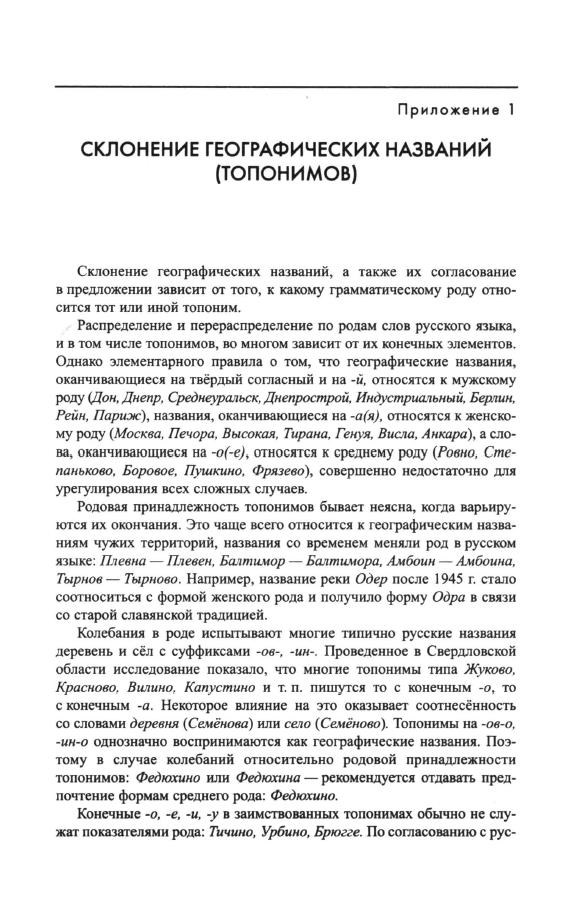 Приложение 1

СКЛОНЕНИЕ ГЕОГРАФИЧЕСКИХ НАЗВАНИЙ (ТОПОНИМОВ)

Склонение географических названий, а также их согласование в предложении зависит от того, к какому грамматическому роду относится тот или иной топоним.

Распределение и перераспределение по родам слов русского языка, и в том числе топонимов, во многом зависит от их конечных элементов. Однако элементарного правила о том, что географические названия, оканчивающиеся на твёрдый согласный и на -й, относятся к мужскому роду (Дон, Днепр, Среднеуральск, Днепрострой, Индустриальный, Берлин, Рейн, Париж), названия, оканчивающиеся на -а(я), относятся к женскому роду (Москва, Печора, Высокая, Тирана, Генуя, Висла, Анкара), а слова, оканчивающиеся на -о(-е), относятся к среднему роду (Ровно, Степаньково, Боровое, Пушкино, Фрязево), совершенно недостаточно для урегулирования всех сложных случаев.

Родовая принадлежность топонимов бывает неясна, когда варьируются их окончания. Это чаще всего относится к географическим названиям чужих территорий, названия со временем меняли род в русском языке: Плевна — Плевен, Балтимор — Балтимора, Амбоин — Амбоина, Тырнов — Тырново. Например, название реки Одер после 1945 г. стало соотноситься с формой женского рода и получило форму Одра в связи со старой славянской традицией.

Колебания в роде испытывают многие типично русские названия деревень и сёл с суффиксами -ов-, -ин-. Проведенное в Свердловской области исследование показало, что многие топонимы типа Жуково, Красново, Вилино, Капустино и т. п. пишутся то с конечным -о, то с конечным -а. Некоторое влияние на это оказывает соотнесённость со словами деревня (Семёнова) или село (Семёново). Топонимы на -ов-о, -ин-о однозначно воспринимаются как географические названия. Поэтому в случае колебаний относительно родовой принадлежности топонимов: Федюхино или Федюхина — рекомендуется отдавать предпочтение формам среднего рода: Федюхино.

Конечные -о, -е, -и, -у в заимствованных топонимах обычно не служат показателями рода: Тичино, Урбино, Брюгге. По согласованию с рус-